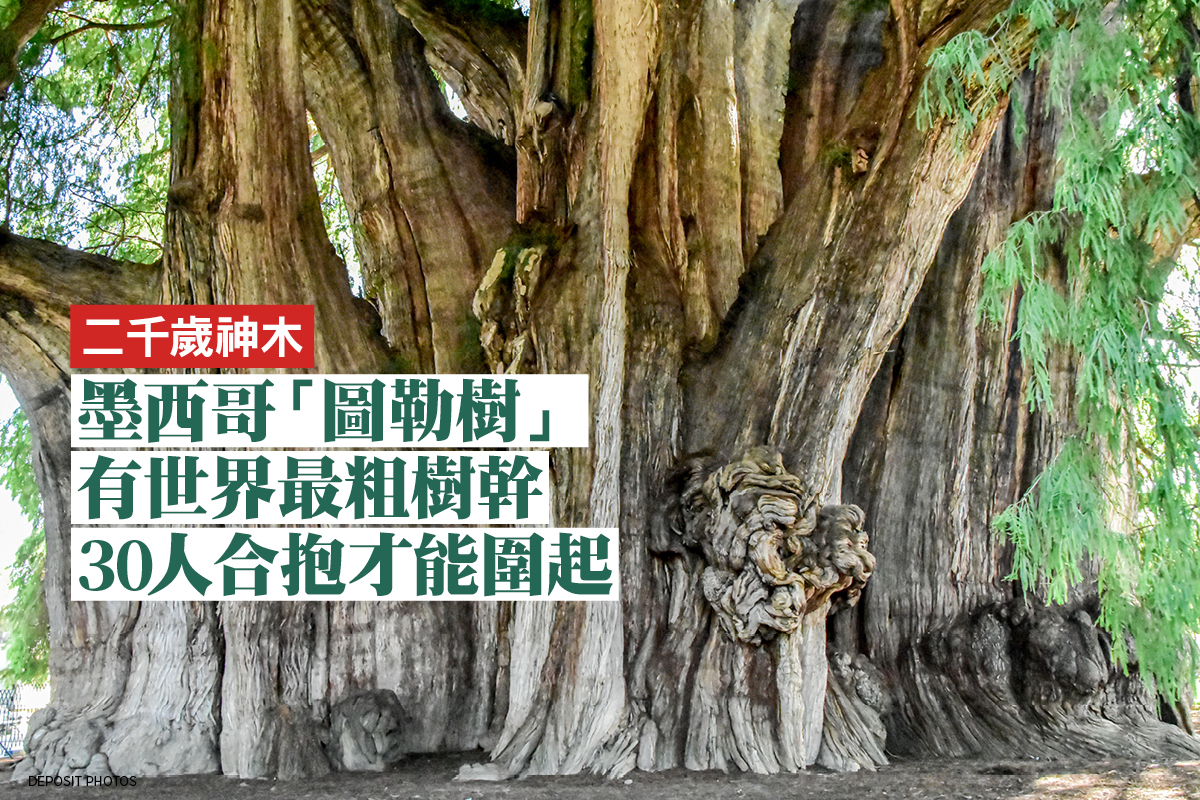 二千歲神木

墨西哥「圖勒樹」
有世界最粗樹幹
30人合抱才能圍起

DEPOSIT PHOTOS